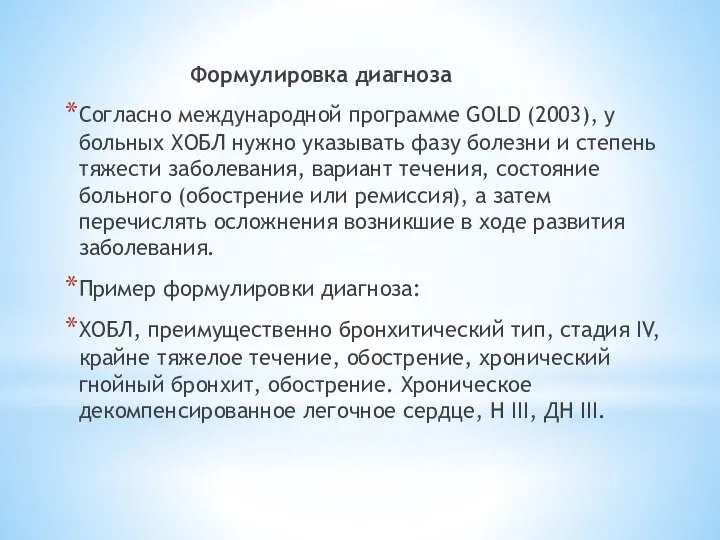 Формулировка диагноза

*Согласно международной программе GOLD (2003), у больных ХОБЛ нужно указывать фазу болезни и степень тяжести заболевания, вариант течения, состояние больного (обострение или ремиссия), а затем перечислять осложнения возникшие в ходе развития заболевания.

*Пример формулировки диагноза:

*ХОБЛ, преимущественно бронхитический тип, стадия IV, крайне тяжелое течение, обострение, хронический гнойный бронхит, обострение. Хроническое декомпенсированное легочное сердце, Н III, ДН III.